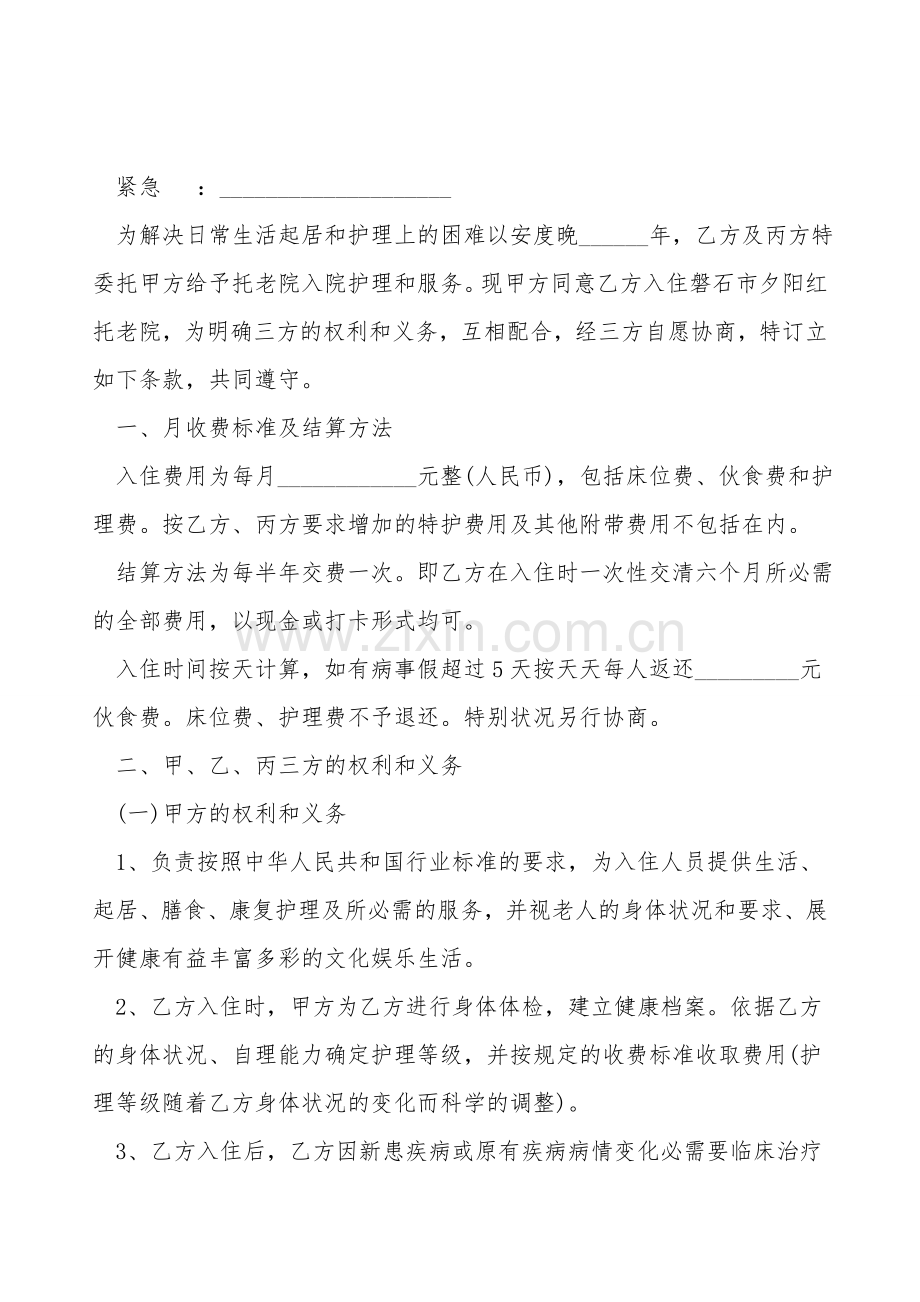 紧急 ：____

为解决日常生活起居和护理上的困难以安度晚____年，乙方及丙方特委托甲方给予托老院入院护理和服务。现甲方同意乙方入住磐石市夕阳红托老院，为明确三方的权利和义务，互相配合，经三方自愿协商，特订立如下条款，共同遵守。

一、月收费标准及结算方法

入住费用为每月____元整(人民币)，包括床位费、伙食费和护理费。按乙方、丙方要求增加的特护费用及其他附带费用不包括在内。

结算方法为每半年交费一次。即乙方在入住时一次性交清六个月所必需的全部费用，以现金或打卡形式均可。

入住时间按天计算，如有病事假超过5天按天天每人返还____元伙食费。床位费、护理费不予退还。特别状况另行协商。

二、甲、乙、丙三方的权利和义务

(一)甲方的权利和义务

1、负责按照中华人民共和国行业标准的要求，为入住人员提供生活、起居、膳食、康复护理及所必需的服务，并视老人的身体状况和要求、展开健康有益丰富多彩的文化娱乐生活。

2、乙方入住时，甲方为乙方进行身体体检，建立健康档案。依据乙方的身体状况、自理能力确定护理等级，并按规定的收费标准收取费用(护理等级随着乙方身体状况的变化而科学的调整)。

3、乙方入住后，乙方因新患疾病或原有疾病病情变化必需要临床治疗

www.zixin.com.cn